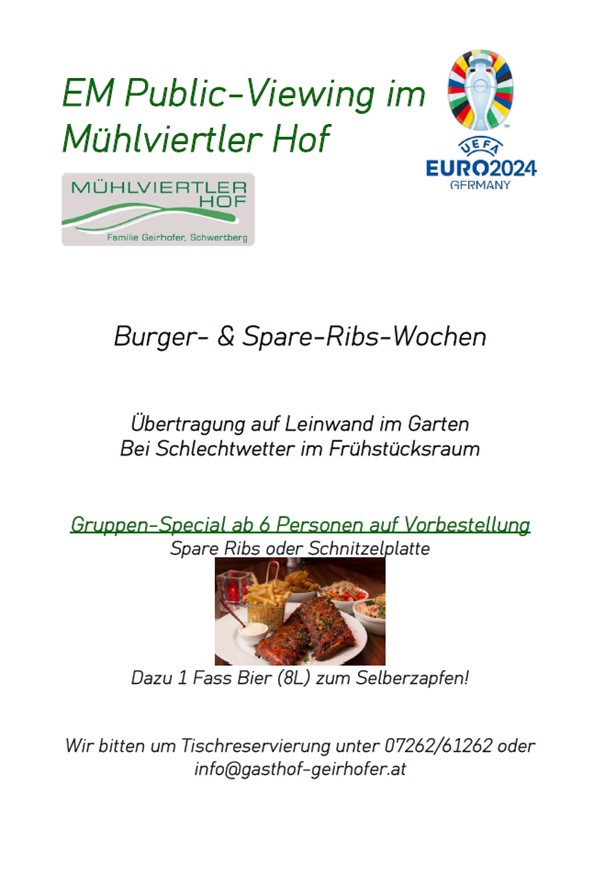 EM Public-Viewing im Mühlviertler Hof

UEFA
EURO2024
GERMANY

MÜHLVIERTLER
HOF
Familie Geirhofer, Schwertberg

Burger- & Spare-Ribs-Wochen

Übertragung auf Leinwand im Garten
Bei Schlechtwetter im Frühstücksraum

Gruppen-Special ab 6 Personen auf Vorbestellung
Spare Ribs oder Schnitzelplatte

Dazu 1 Fass Bier (8L) zum Selberzapfen!

Wir bitten um Tischreservierung unter 07262/61262 oder info@gasthof-geirhofer.at